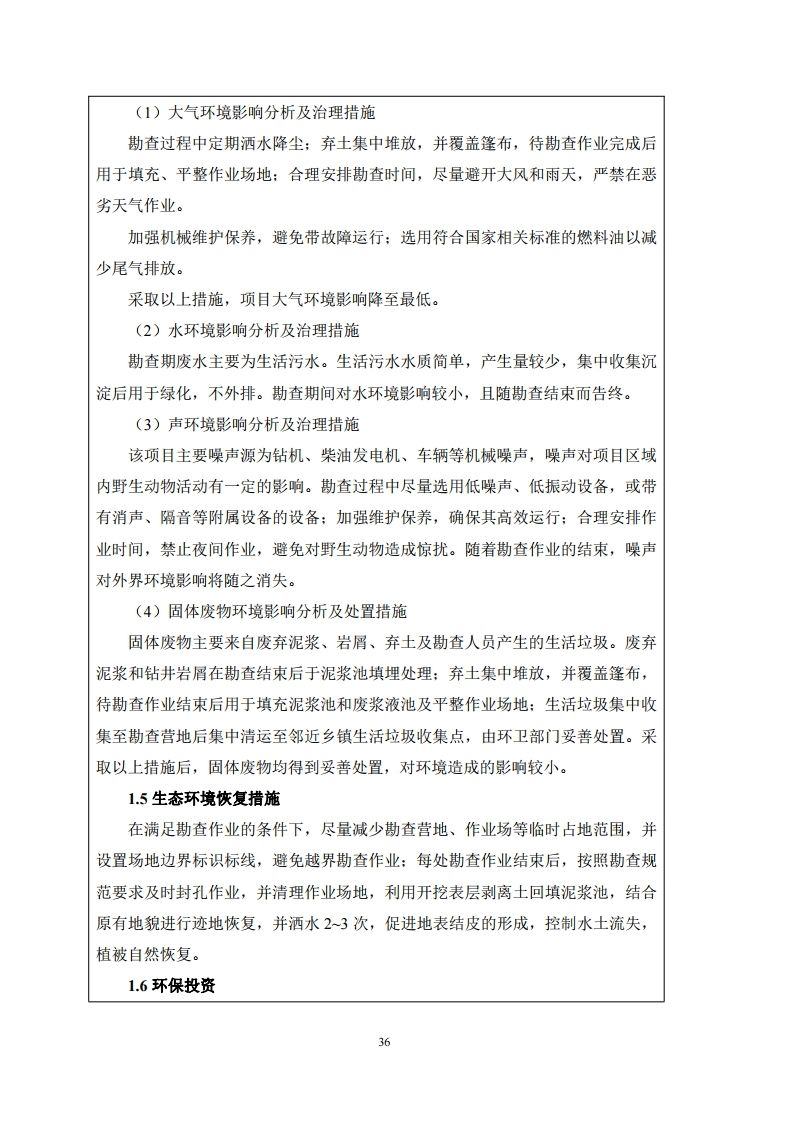 （1）大气环境影响分析及治理措施

勘查过程中定期洒水降尘；弃土集中堆放，并覆盖篷布，待勘查作业完成后用于填充、平整作业场地；合理安排勘查时间，尽量避开大风和雨天，严禁在恶劣天气作业。

加强机械维护保养，避免带故障运行；选用符合国家相关标准的燃料油以减少尾气排放。

采取以上措施，项目大气环境影响降至最低。

（2）水环境影响分析及治理措施

勘查期废水主要为生活污水。生活污水水质简单，产生量较少，集中收集沉淀后用于绿化，不外排。勘查期间对水环境影响较小，且随勘查结束而告终。

（3）声环境影响分析及治理措施

该项目主要噪声源为钻机、柴油发电机、车辆等机械噪声，噪声对项目区域内野生动物活动有一定的影响。勘查过程中尽量选用低噪声、低振动设备，或带有消声、隔音等附属设备的设备；加强维护保养，确保其高效运行；合理安排作业时间，禁止夜间作业，避免对野生动物造成惊扰。随着勘查作业的结束，噪声对外界环境影响将随之消失。

（4）固体废物环境影响分析及处置措施

固体废物主要来自废弃泥浆、岩屑、弃土及勘查人员产生的生活垃圾。废弃泥浆和钻井岩屑在勘查结束后于泥浆池填埋处理；弃土集中堆放，并覆盖篷布，待勘查作业结束后用于填充泥浆池和废浆液池及平整作业场地；生活垃圾集中收集至勘查营地后集中清运至邻近乡镇生活垃圾收集点，由环卫部门妥善处置。采取以上措施后，固体废物均得到妥善处置，对环境造成的影响较小。

1.5 生态环境恢复措施

在满足勘查作业的条件下，尽量减少勘查营地、作业场等临时占地范围，并设置场地边界标识标线，避免越界勘查作业；每处勘查作业结束后，按照勘查规范要求及时封孔作业，并清理作业场地，利用开挖表层剥离土回填泥浆池，结合原有地貌进行迹地恢复，并洒水 2~3 次，促进地表结皮的形成，控制水土流失，植被自然恢复。

1.6 环保投资

36